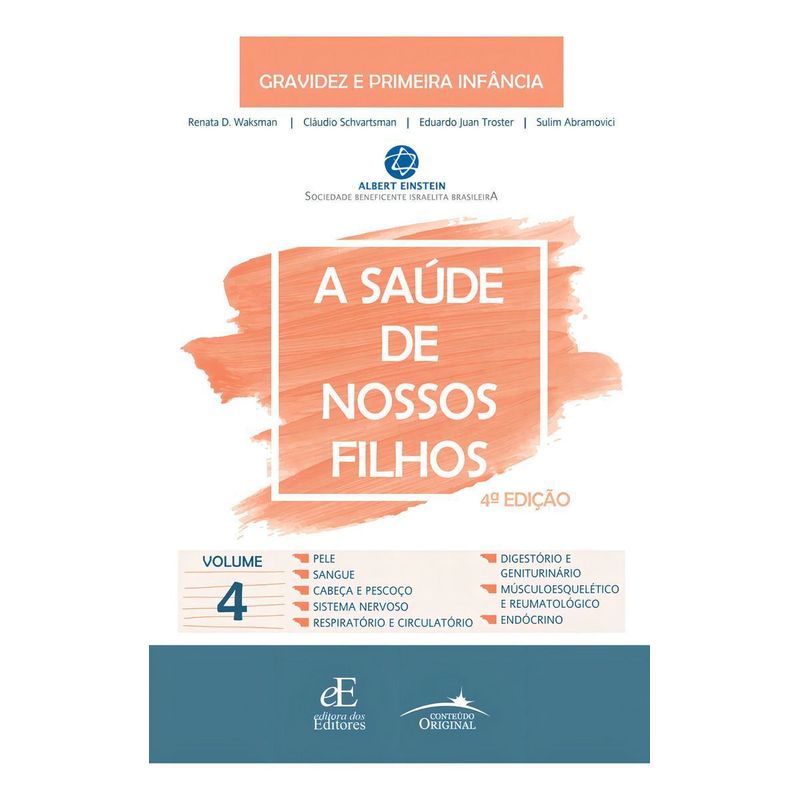 GRAVIDEZ E PRIMEIRA INFÂNCIA

Renata D. Waksman | Cláudio Schvartsman | Eduardo Juan Troster | Sulim Abramovici

ALBERT EINSTEIN
SOCIEDADE BENEFICENTE ISRAELITA BRASILEIRA

A SAÚDE DE NOSSOS FILHOS

4ª EDIÇÃO

VOLUME
4

PELE
SANGUE
CABEÇA E PESCOÇO
SISTEMA NERVOSO
RESPIRATÓRIO E CIRCULATÓRIO

DIGESTÓRIO E GENITURINÁRIO
MÚSCULOESQUELÉTICO E REUMATOLÓGICO
ENDÓCRINO

eE
editora dos Editores

CONTEÚDO ORIGINAL